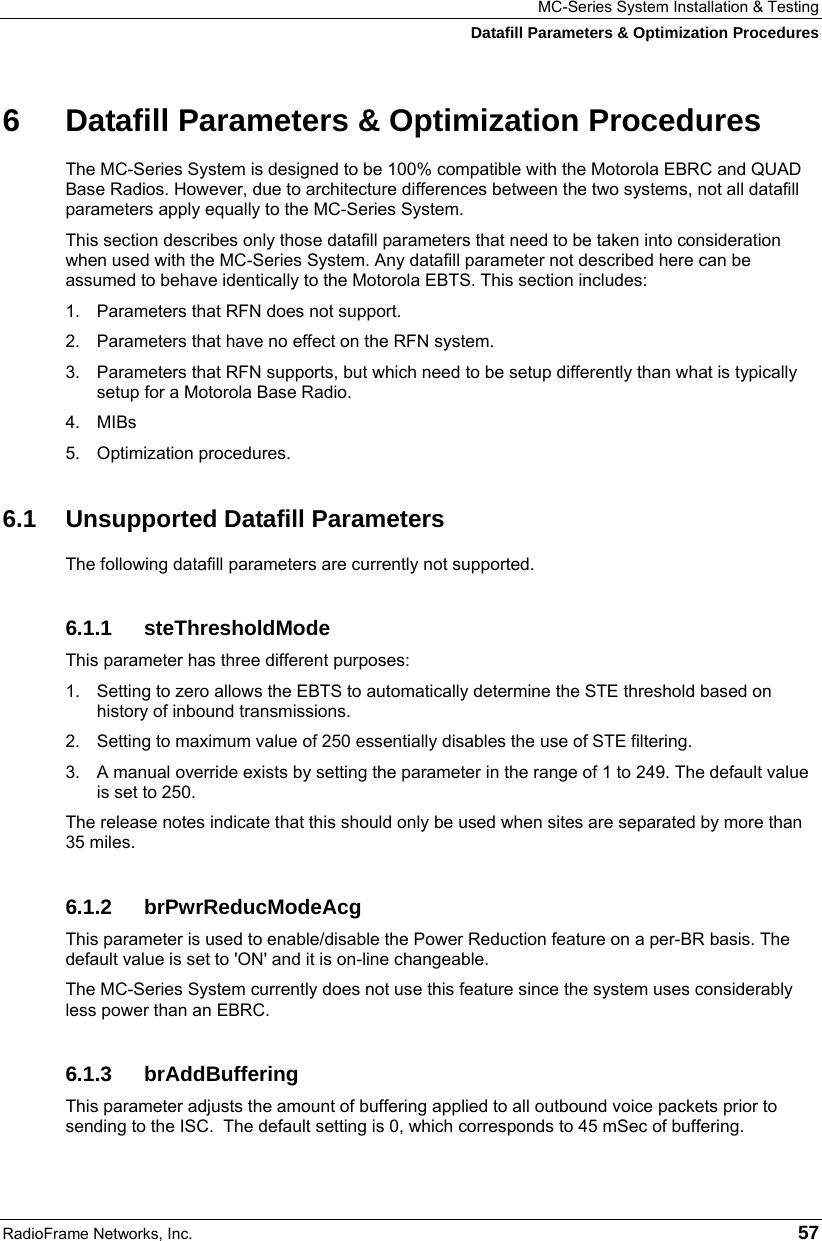 MC-Series System Installation & Testing
Datafill Parameters & Optimization Procedures

6 Datafill Parameters & Optimization Procedures

The MC-Series System is designed to be 100% compatible with the Motorola EBRC and QUAD Base Radios. However, due to architecture differences between the two systems, not all datafill parameters apply equally to the MC-Series System.

This section describes only those datafill parameters that need to be taken into consideration when used with the MC-Series System. Any datafill parameter not described here can be assumed to behave identically to the Motorola EBTS. This section includes:

1. Parameters that RFN does not support.

2. Parameters that have no effect on the RFN system.

3. Parameters that RFN supports, but which need to be setup differently than what is typically setup for a Motorola Base Radio.

4. MIBs

5. Optimization procedures.

6.1 Unsupported Datafill Parameters

The following datafill parameters are currently not supported.

6.1.1 steThresholdMode

This parameter has three different purposes:

1. Setting to zero allows the EBTS to automatically determine the STE threshold based on history of inbound transmissions.

2. Setting to maximum value of 250 essentially disables the use of STE filtering.

3. A manual override exists by setting the parameter in the range of 1 to 249. The default value is set to 250.

The release notes indicate that this should only be used when sites are separated by more than 35 miles.

6.1.2 brPwrReducModeAcg

This parameter is used to enable/disable the Power Reduction feature on a per-BR basis. The default value is set to 'ON' and it is on-line changeable.

The MC-Series System currently does not use this feature since the system uses considerably less power than an EBRC.

6.1.3 brAddBuffering

This parameter adjusts the amount of buffering applied to all outbound voice packets prior to sending to the ISC. The default setting is 0, which corresponds to 45 mSec of buffering.

RadioFrame Networks, Inc. 57